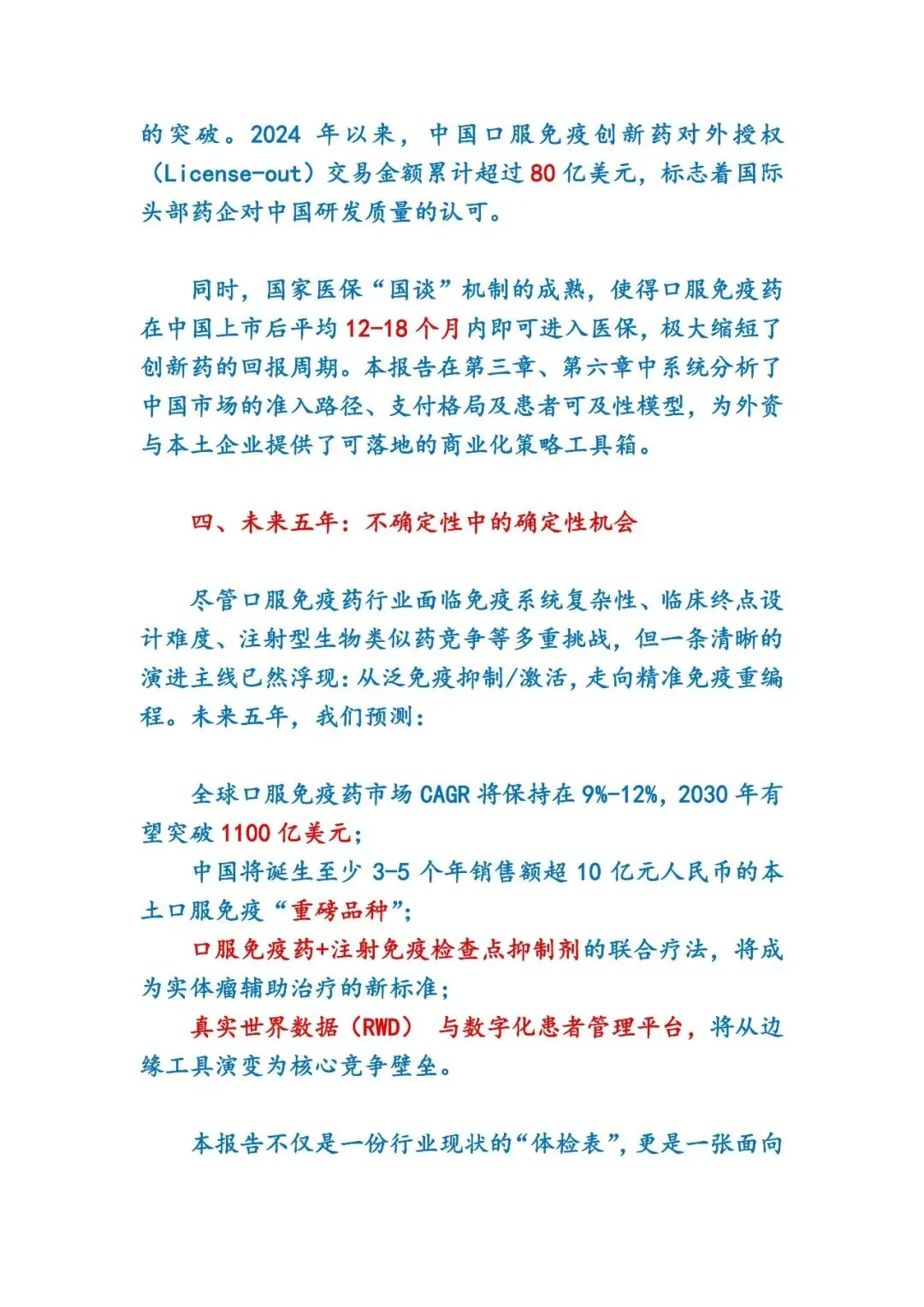 的突破。2024 年以来，中国口服免疫创新药对外授权（License-out）交易金额累计超过 80 亿美元，标志着国际头部药企对中国研发质量的认可。

同时，国家医保“国谈”机制的成熟，使得口服免疫药在中国上市后平均 12-18 个月内即可进入医保，极大缩短了创新药的回报周期。本报告在第三章、第六章中系统分析了中国市场的准入路径、支付格局及患者可及性模型，为外资与本土企业提供了可落地的商业化策略工具箱。

四、未来五年：不确定性中的确定性机会

尽管口服免疫药行业面临免疫系统复杂性、临床终点设计难度、注射型生物类似药竞争等多重挑战，但一条清晰的演进主线已然浮现：从泛免疫抑制/激活，走向精准免疫重编程。未来五年，我们预测：

全球口服免疫药市场 CAGR 将保持在 9%-12%，2030 年有望突破 1100 亿美元；

中国将诞生至少 3-5 个年销售额超 10 亿元人民币的本土口服免疫“重磅品种”；

口服免疫药+注射免疫检查点抑制剂的联合疗法，将成为实体瘤辅助治疗的新标准；

真实世界数据（RWD） 与数字化患者管理平台，将从边缘工具演变为核心竞争壁垒。

本报告不仅是一份行业现状的“体检表”，更是一张面向